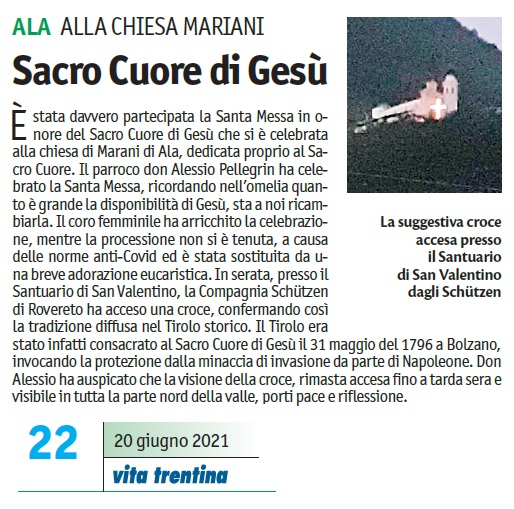 ALA ALLA CHIESA MARIANI

Sacro Cuore di Gesù

È stata davvero partecipata la Santa Messa in onore del Sacro Cuore di Gesù che si è celebrata alla chiesa di Marani di Ala, dedicata proprio al Sacro Cuore. Il parroco don Alessio Pellegrin ha celebrato la Santa Messa, ricordando nell'omelia quanto è grande la disponibilità di Gesù, sta a noi ricambiarla. Il coro femminile ha arricchito la celebrazione, mentre la processione non si è tenuta, a causa delle norme anti-Covid ed è stata sostituita da una breve adorazione eucaristica. In serata, presso il Santuario di San Valentino, la Compagnia Schützen di Rovereto ha acceso una croce, confermando così la tradizione diffusa nel Tirolo storico. Il Tirolo era stato infatti consacrato al Sacro Cuore di Gesù il 31 maggio del 1796 a Bolzano, invocando la protezione dalla minaccia di invasione da parte di Napoleone. Don Alessio ha auspicato che la visione della croce, rimasta accesa fino a tarda sera e visibile in tutta la parte nord della valle, porti pace e riflessione.

La suggestiva croce accesa presso il Santuario di San Valentino dagli Schützen

22

20 giugno 2021

vita trentina